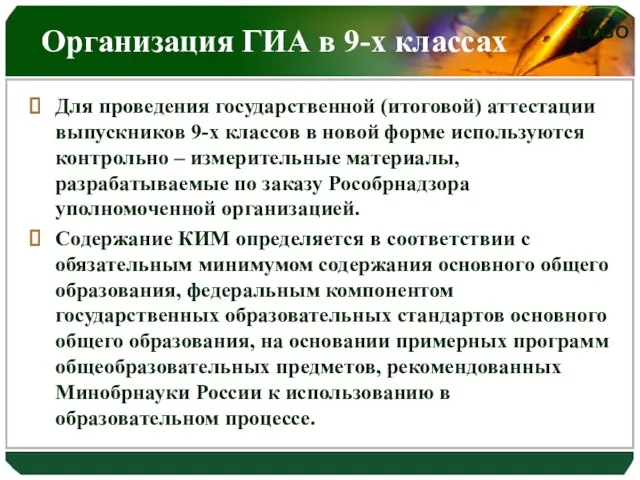 Организация ГИА в 9-х классах

LOGO

Для проведения государственной (итоговой) аттестации выпускников 9-х классов в новой форме используются контрольно – измерительные материалы, разрабатываемые по заказу Рособрнадзора уполномоченной организацией.

Содержание КИМ определяется в соответствии с обязательным минимумом содержания основного общего образования, федеральным компонентом государственных образовательных стандартов основного общего образования, на основании примерных программ общеобразовательных предметов, рекомендованных Минобрнауки России к использованию в образовательном процессе.